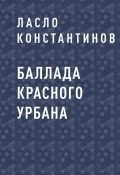 ЛАСЛО КОНСТАНТИНОВ

БАЛЛАДА КРАСНОГО УРБАНА